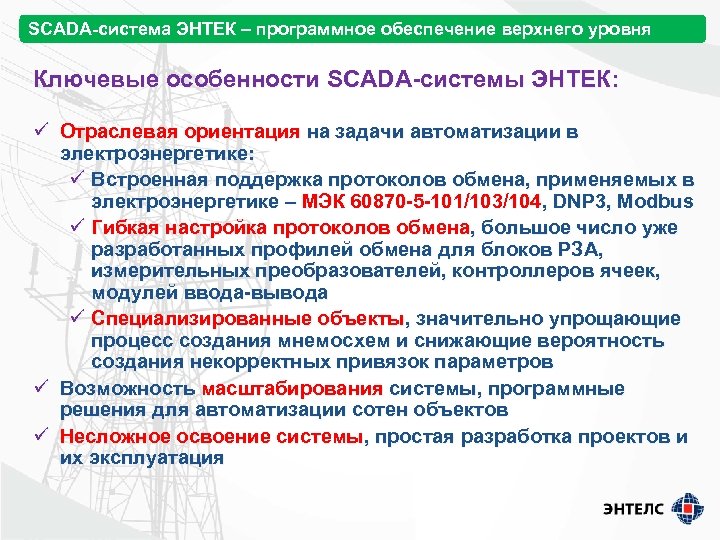 SCADA-система ЭНТЕК – программное обеспечение верхнего уровня

Ключевые особенности SCADA-системы ЭНТЕК:

✓ Отраслевая ориентация на задачи автоматизации в электроэнергетике:

✓ Встроенная поддержка протоколов обмена, применяемых в электроэнергетике – МЭК 60870-5-101/103/104, DNP3, Modbus

✓ Гибкая настройка протоколов обмена, большое число уже разработанных профилей обмена для блоков РЗА, измерительных преобразователей, контроллеров ячеек, модулей ввода-вывода

✓ Специализированные объекты, значительно упрощающие процесс создания мнемосхем и снижающие вероятность создания некорректных привязок параметров

✓ Возможность масштабирования системы, программные решения для автоматизации сотен объектов

✓ Несложное освоение системы, простая разработка проектов и их эксплуатация

ЭНТЕЛС